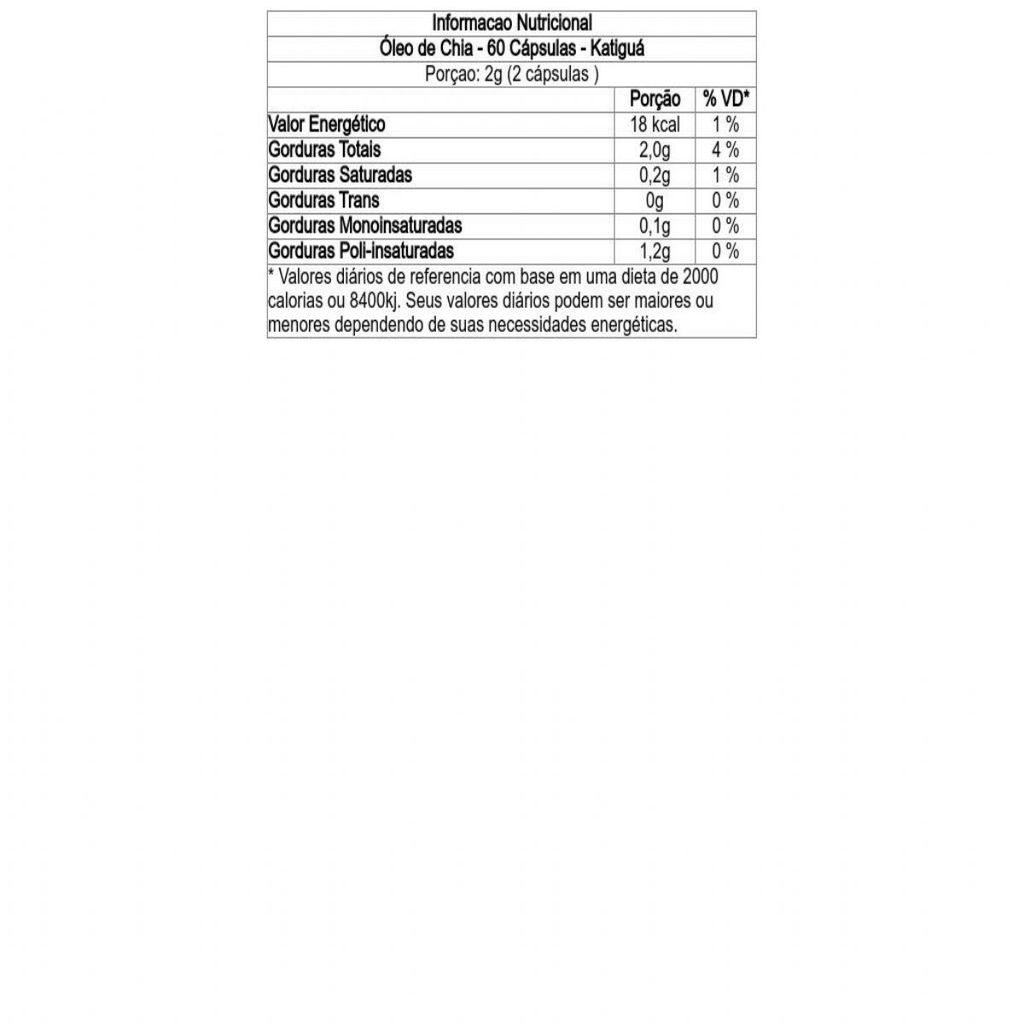 Informacao Nutricional
Óleo de Chia - 60 Cápsulas - Katiguá
Porçao: 2g (2 cápsulas )

| | Porção | % VD* |
|---|---|---|
| Valor Energético | 18 kcal | 1 % |
| Gorduras Totais | 2,0g | 4 % |
| Gorduras Saturadas | 0,2g | 1 % |
| Gorduras Trans | 0g | 0 % |
| Gorduras Monoinsaturadas | 0,1g | 0 % |
| Gorduras Poli-insaturadas | 1,2g | 0 % |

* Valores diários de referencia com base em uma dieta de 2000 calorias ou 8400kj. Seus valores diários podem ser maiores ou menores dependendo de suas necessidades energéticas.